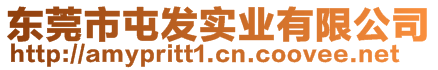 东莞市屯发实业有限公司
http://amypritt1.cn.coovee.net